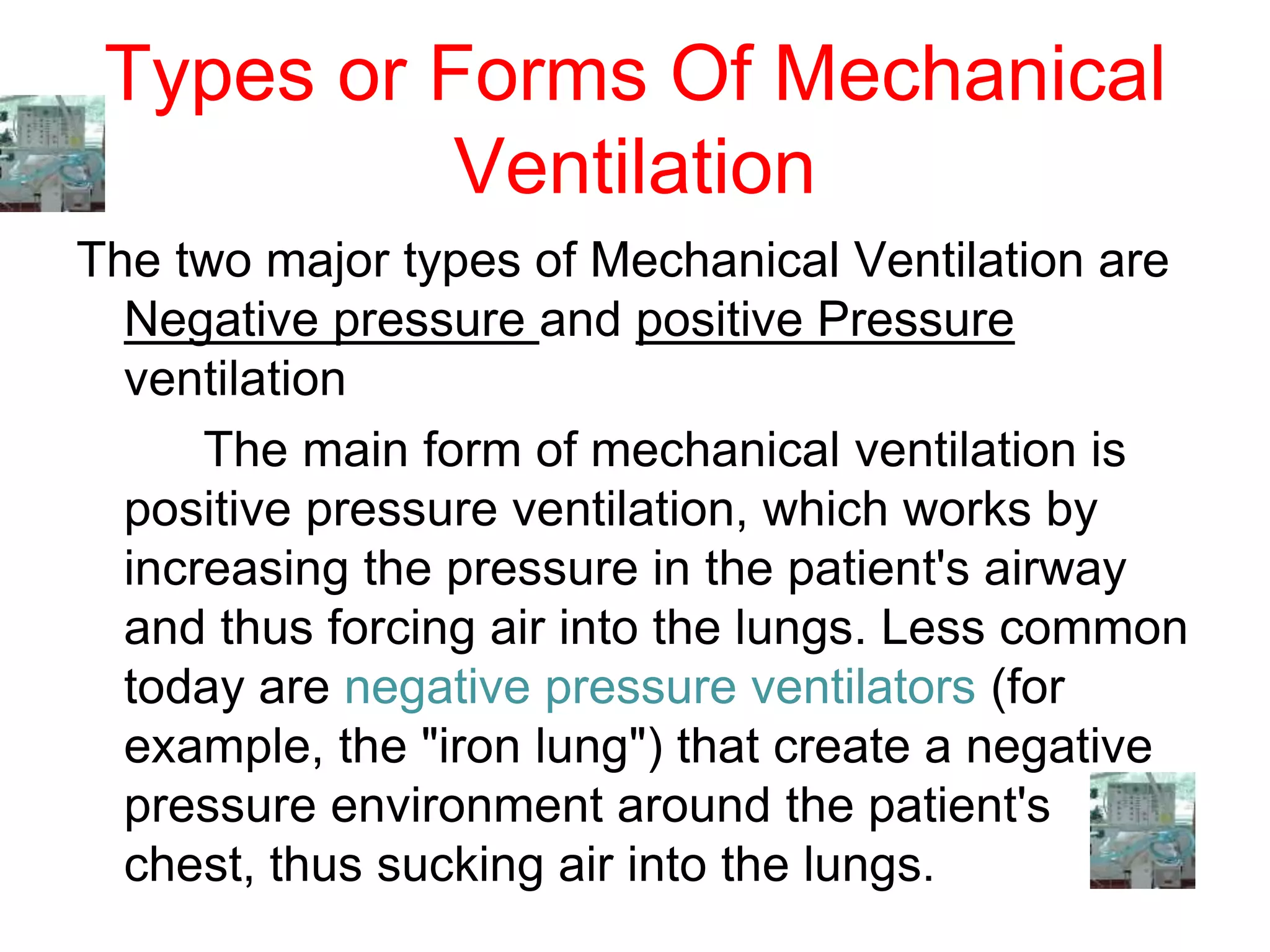 Types or Forms Of Mechanical Ventilation

The two major types of Mechanical Ventilation are Negative pressure and positive Pressure ventilation

The main form of mechanical ventilation is positive pressure ventilation, which works by increasing the pressure in the patient's airway and thus forcing air into the lungs. Less common today are negative pressure ventilators (for example, the "iron lung") that create a negative pressure environment around the patient's chest, thus sucking air into the lungs.